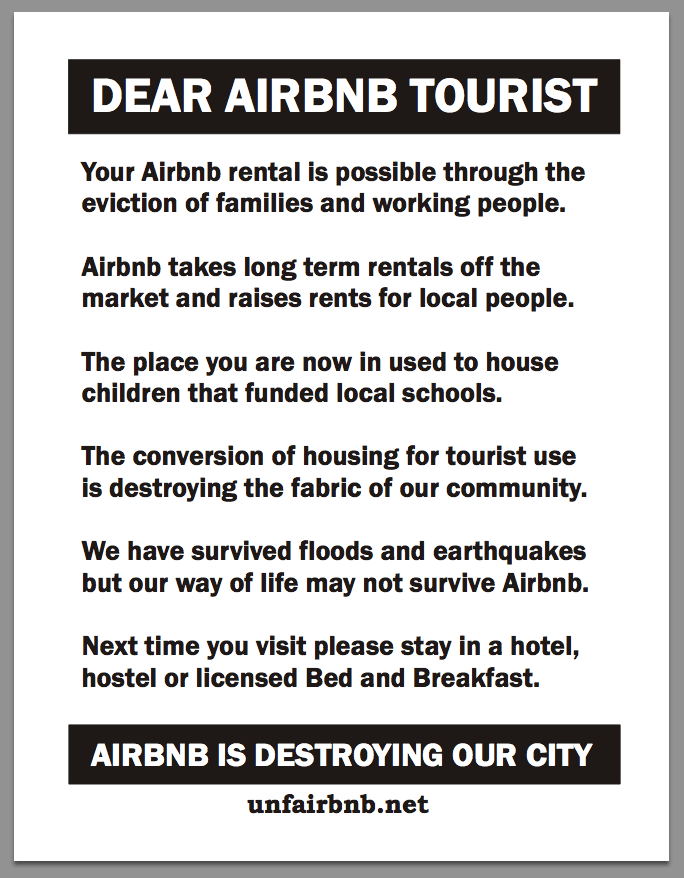 DEAR AIRBNB TOURIST

Your Airbnb rental is possible through the eviction of families and working people.

Airbnb takes long term rentals off the market and raises rents for local people.

The place you are now in used to house children that funded local schools.

The conversion of housing for tourist use is destroying the fabric of our community.

We have survived floods and earthquakes but our way of life may not survive Airbnb.

Next time you visit please stay in a hotel, hostel or licensed Bed and Breakfast.

AIRBNB IS DESTROYING OUR CITY

unfairbnb.net